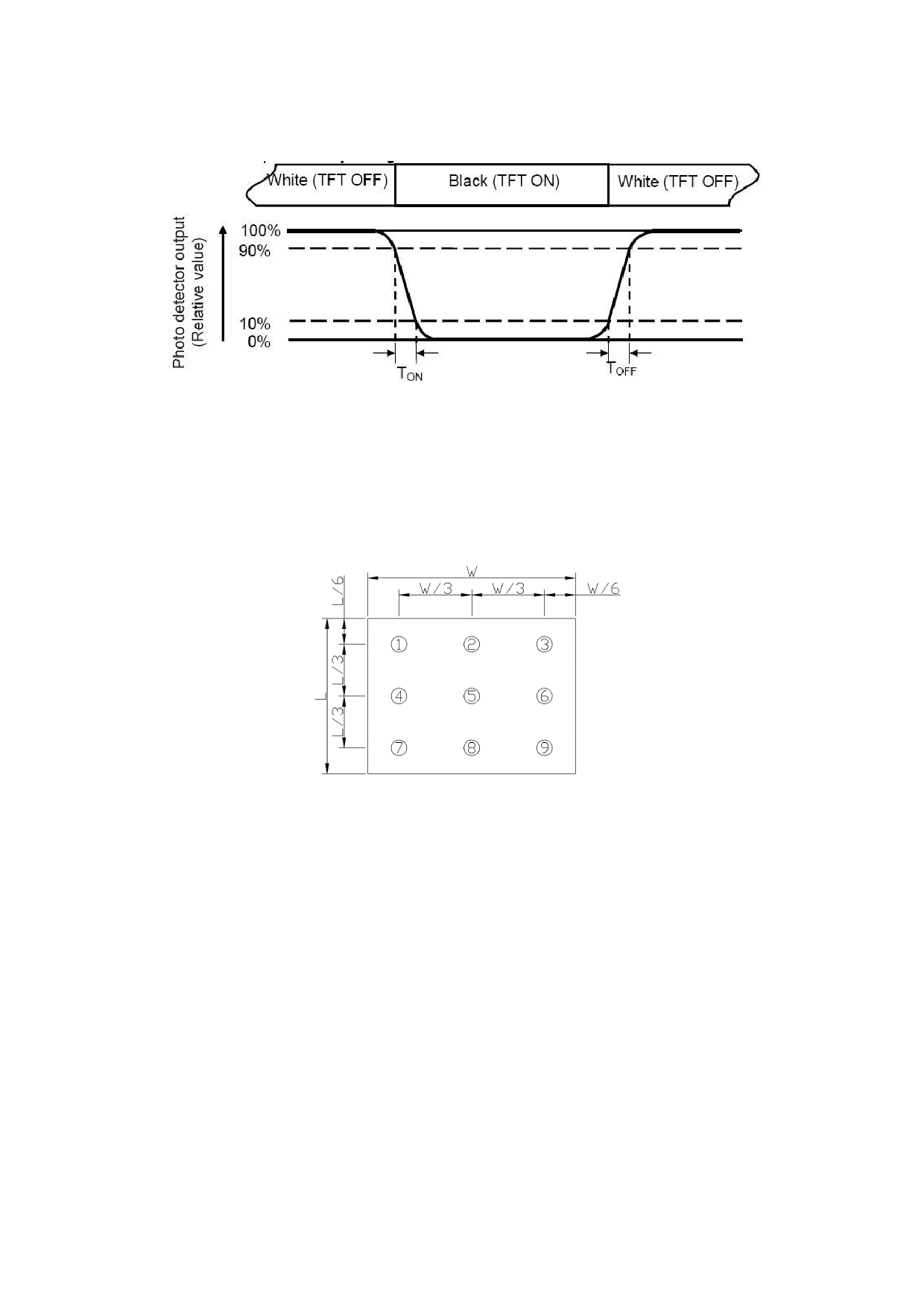 White (TFT OFF) Black (TFT ON) White (TFT OFF)

Photo detector output (Relative value)

100%
90%
10%
0%

$T_{ON}$ $T_{OFF}$

W
W/3 W/3 W/6
L/6
L/3
L/3
L

① ② ③
④ ⑤ ⑥
⑦ ⑧ ⑨